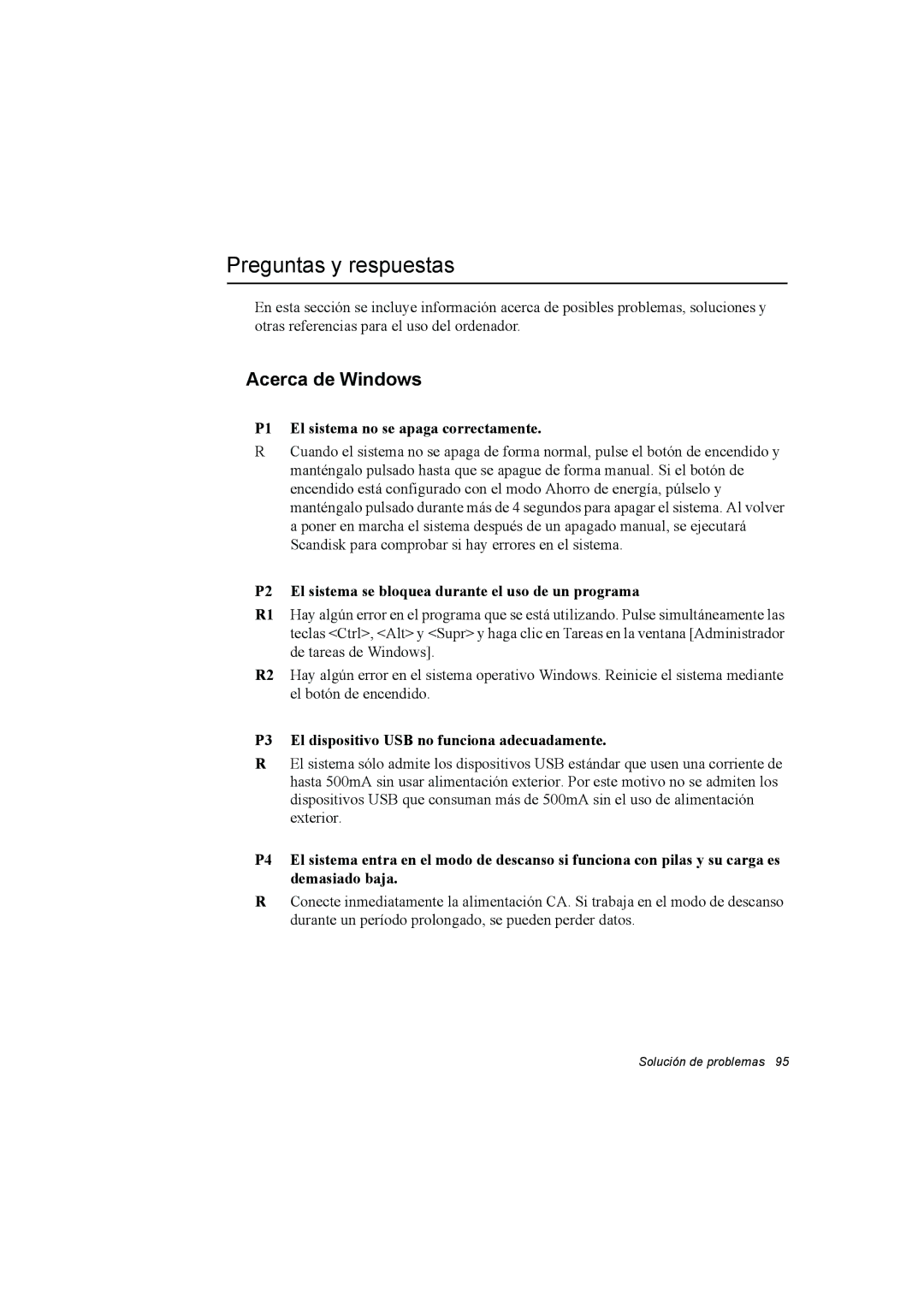 Preguntas y respuestas

En esta sección se incluye información acerca de posibles problemas, soluciones y otras referencias para el uso del ordenador.

Acerca de Windows

P1 El sistema no se apaga correctamente.

R Cuando el sistema no se apaga de forma normal, pulse el botón de encendido y manténgalo pulsado hasta que se apague de forma manual. Si el botón de encendido está configurado con el modo Ahorro de energía, púlselo y manténgalo pulsado durante más de 4 segundos para apagar el sistema. Al volver a poner en marcha el sistema después de un apagado manual, se ejecutará Scandisk para comprobar si hay errores en el sistema.

P2 El sistema se bloquea durante el uso de un programa

R1 Hay algún error en el programa que se está utilizando. Pulse simultáneamente las teclas <Ctrl>, <Alt> y <Supr> y haga clic en Tareas en la ventana [Administrador de tareas de Windows].

R2 Hay algún error en el sistema operativo Windows. Reinicie el sistema mediante el botón de encendido.

P3 El dispositivo USB no funciona adecuadamente.

R El sistema sólo admite los dispositivos USB estándar que usen una corriente de hasta 500mA sin usar alimentación exterior. Por este motivo no se admiten los dispositivos USB que consuman más de 500mA sin el uso de alimentación exterior.

P4 El sistema entra en el modo de descanso si funciona con pilas y su carga es demasiado baja.

R Conecte inmediatamente la alimentación CA. Si trabaja en el modo de descanso durante un período prolongado, se pueden perder datos.

Solución de problemas 95